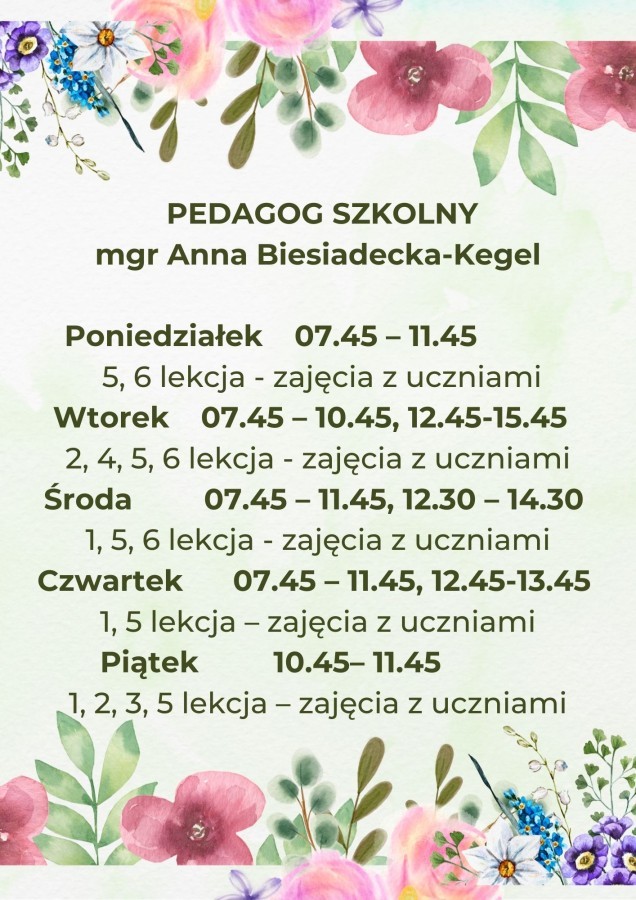 PEDAGOG SZKOLNY
mgr Anna Biesiadecka-Kegel

Poniedziałek 07.45 – 11.45
5, 6 lekcja - zajęcia z uczniami
Wtorek 07.45 – 10.45, 12.45-15.45
2, 4, 5, 6 lekcja - zajęcia z uczniami
Środa 07.45 – 11.45, 12.30 – 14.30
1, 5, 6 lekcja - zajęcia z uczniami
Czwartek 07.45 – 11.45, 12.45-13.45
1, 5 lekcja – zajęcia z uczniami
Piątek 10.45– 11.45
1, 2, 3, 5 lekcja – zajęcia z uczniami